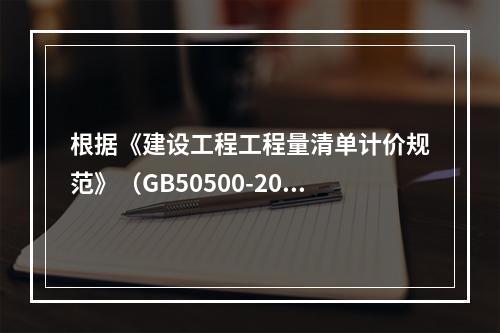 根据《建设工程工程量清单计价规范》（GB50500-20...